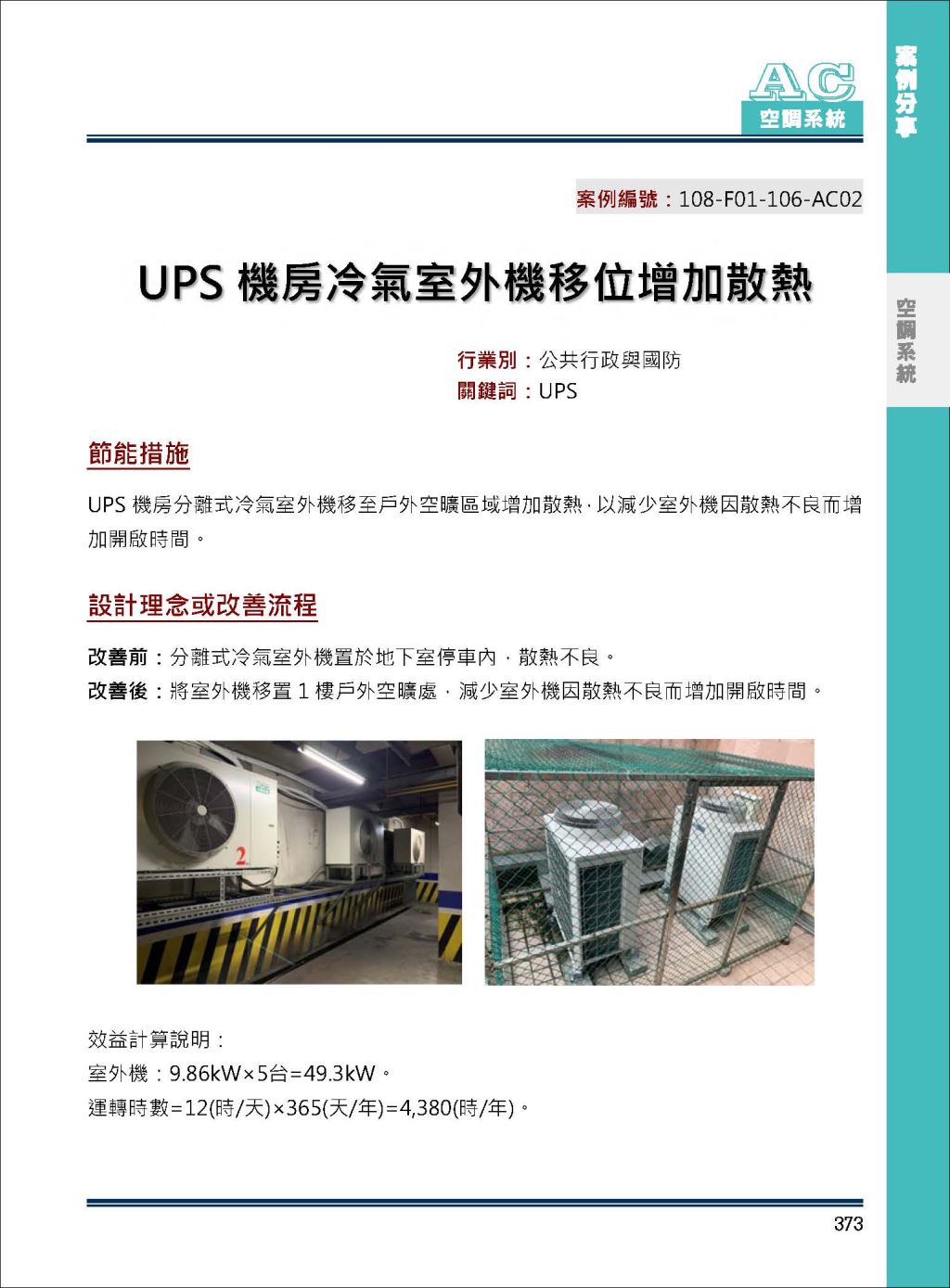 AC
空調系統

案例分享

空調系統

案例編號：108-F01-106-AC02

UPS 機房冷氣室外機移位增加散熱

行業別：公共行政與國防
關鍵詞：UPS

節能措施

UPS 機房分離式冷氣室外機移至戶外空曠區域增加散熱，以減少室外機因散熱不良而增加開啟時間。

設計理念或改善流程

改善前：分離式冷氣室外機置於地下室停車內，散熱不良。
改善後：將室外機移置 1 樓戶外空曠處，減少室外機因散熱不良而增加開啟時間。

2

效益計算說明：
室外機：9.86kW×5台=49.3kW。
運轉時數=12(時/天)×365(天/年)=4,380(時/年)。

373